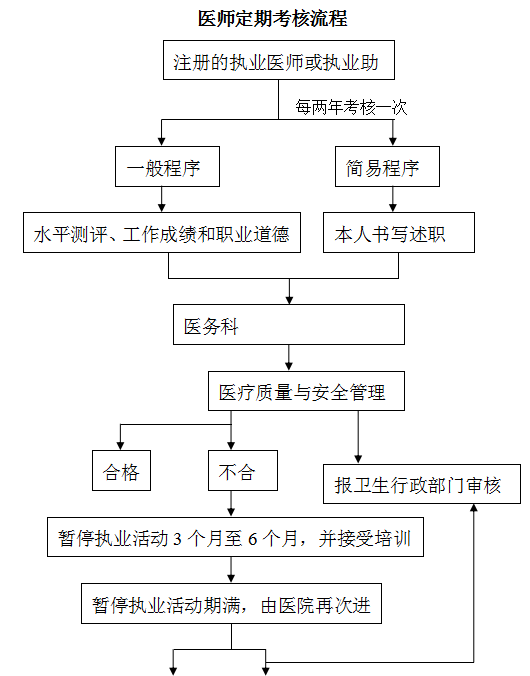 医师定期考核流程

注册的执业医师或执业助

每两年考核一次

一般程序

简易程序

水平测评、工作成绩和职业道德

本人书写述职

医务科

医疗质量与安全管理

合格

不合

报卫生行政部门审核

暂停执业活动 3 个月至 6 个月，并接受培训

暂停执业活动期满，由医院再次进